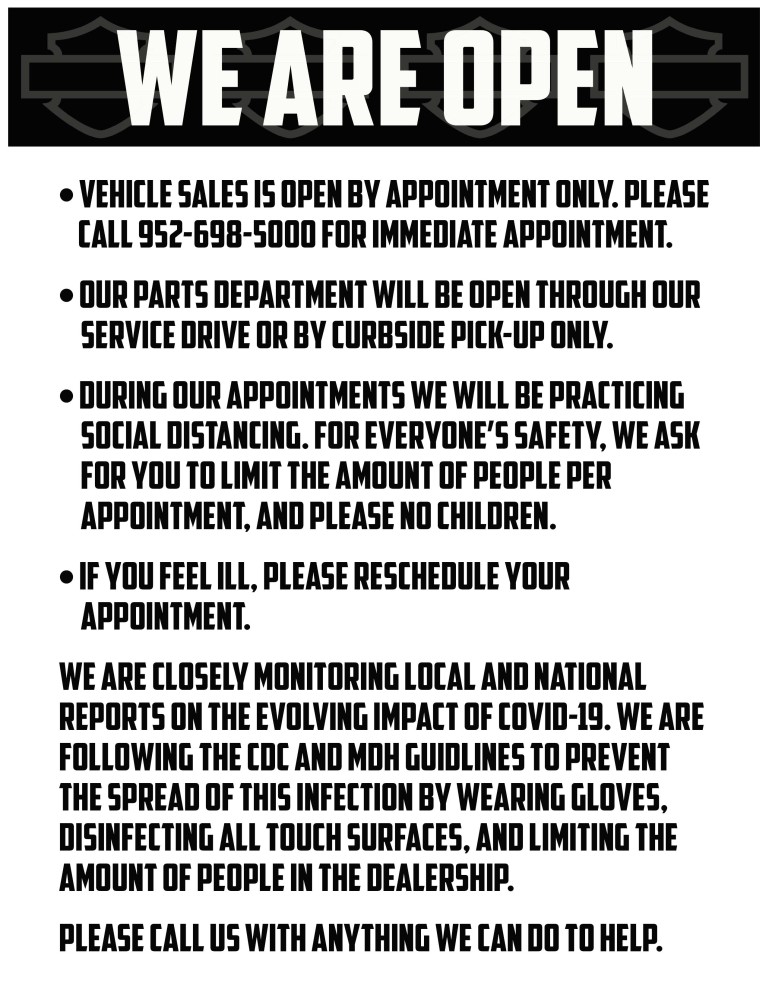 WE ARE OPEN

• VEHICLE SALES IS OPEN BY APPOINTMENT ONLY. PLEASE CALL 952-698-5000 FOR IMMEDIATE APPOINTMENT.

• OUR PARTS DEPARTMENT WILL BE OPEN THROUGH OUR SERVICE DRIVE OR BY CURBSIDE PICK-UP ONLY.

• DURING OUR APPOINTMENTS WE WILL BE PRACTICING SOCIAL DISTANCING. FOR EVERYONE'S SAFETY, WE ASK FOR YOU TO LIMIT THE AMOUNT OF PEOPLE PER APPOINTMENT, AND PLEASE NO CHILDREN.

• IF YOU FEEL ILL, PLEASE RESCHEDULE YOUR APPOINTMENT.

WE ARE CLOSELY MONITORING LOCAL AND NATIONAL REPORTS ON THE EVOLVING IMPACT OF COVID-19. WE ARE FOLLOWING THE CDC AND MDH GUIDLINES TO PREVENT THE SPREAD OF THIS INFECTION BY WEARING GLOVES, DISINFECTING ALL TOUCH SURFACES, AND LIMITING THE AMOUNT OF PEOPLE IN THE DEALERSHIP.

PLEASE CALL US WITH ANYTHING WE CAN DO TO HELP.